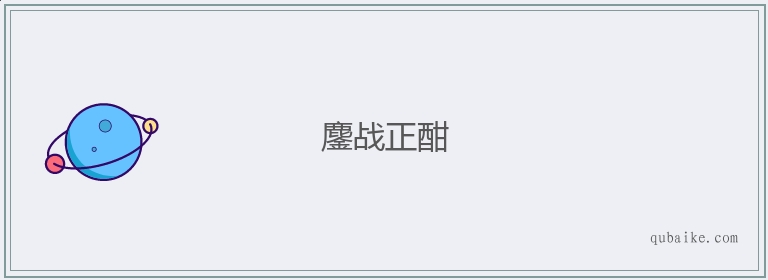 鏖战正酣

qubaike.com